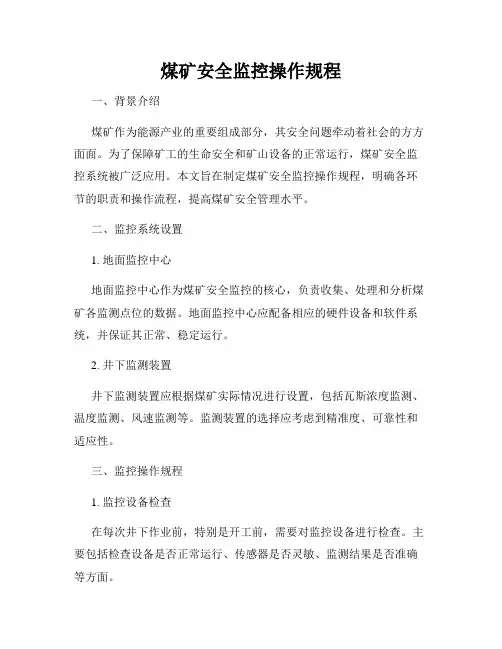 煤矿安全监控操作规程

一、背景介绍

煤矿作为能源产业的重要组成部分，其安全问题牵动着社会的方方面面。为了保障矿工的生命安全和矿山设备的正常运行，煤矿安全监控系统被广泛应用。本文旨在制定煤矿安全监控操作规程，明确各环节的职责和操作流程，提高煤矿安全管理水平。

二、监控系统设置

1. 地面监控中心

地面监控中心作为煤矿安全监控的核心，负责收集、处理和分析煤矿各监测点位的数据。地面监控中心应配备相应的硬件设备和软件系统，并保证其正常、稳定运行。

2. 井下监测装置

井下监测装置应根据煤矿实际情况进行设置，包括瓦斯浓度监测、温度监测、风速监测等。监测装置的选择应考虑到精准度、可靠性和适应性。

三、监控操作规程

1. 监控设备检查

在每次井下作业前，特别是开工前，需要对监控设备进行检查。主要包括检查设备是否正常运行、传感器是否灵敏、监测结果是否准确等方面。